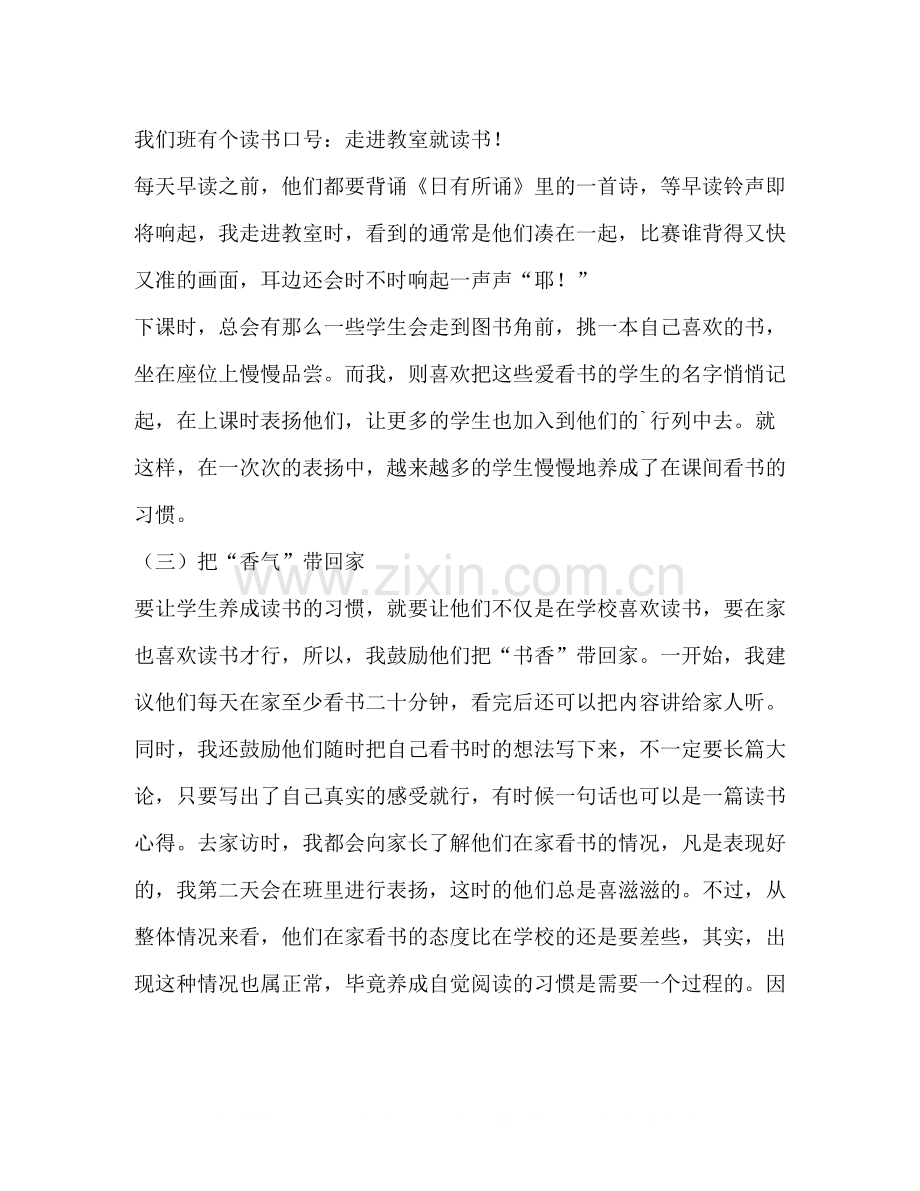 我们班有个读书口号：走进教室就读书！

每天早读之前，他们都要背诵《日有所诵》里的一首诗，等早读铃声即将响起，我走进教室时，看到的通常是他们凑在一起，比赛谁背得又快又准的画面，耳边还会时不时响起一声声“耶！”

下课时，总会有那么一些学生会走到图书角前，挑一本自己喜欢的书，坐在座位上慢慢品尝。而我，则喜欢把这些爱看书的学生的名字悄悄记起，在上课时表扬他们，让更多的学生也加入到他们的`行列中去。就这样，在一次次的表扬中，越来越多的学生慢慢地养成了在课间看书的习惯。

（三）把“香气”带回家

要让学生养成读书的习惯，就要让他们不仅是在学校喜欢读书，要在家也喜欢读书才行，所以，我鼓励他们把“书香”带回家。一开始，我建议他们每天在家至少看书二十分钟，看完后还可以把内容讲给家人听。同时，我还鼓励他们随时把自己看书时的想法写下来，不一定要长篇大论，只要写出了自己真实的感受就行，有时候一句话也可以是一篇读书心得。去家访时，我都会向家长了解他们在家看书的情况，凡是表现好的，我第二天会在班里进行表扬，这时的他们总是喜滋滋的。不过，从整体情况来看，他们在家看书的态度比在学校的还是要差些，其实，出现这种情况也属正常，毕竟养成自觉阅读的习惯是需要一个过程的。因

www.zixin.com.cn